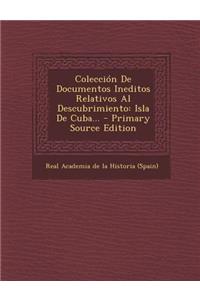 Colección De Documentos Ineditos Relativos Al Descubrimiento: Isla De Cuba... - Primary Source Edition

Real Academia de la Historia (Spain)